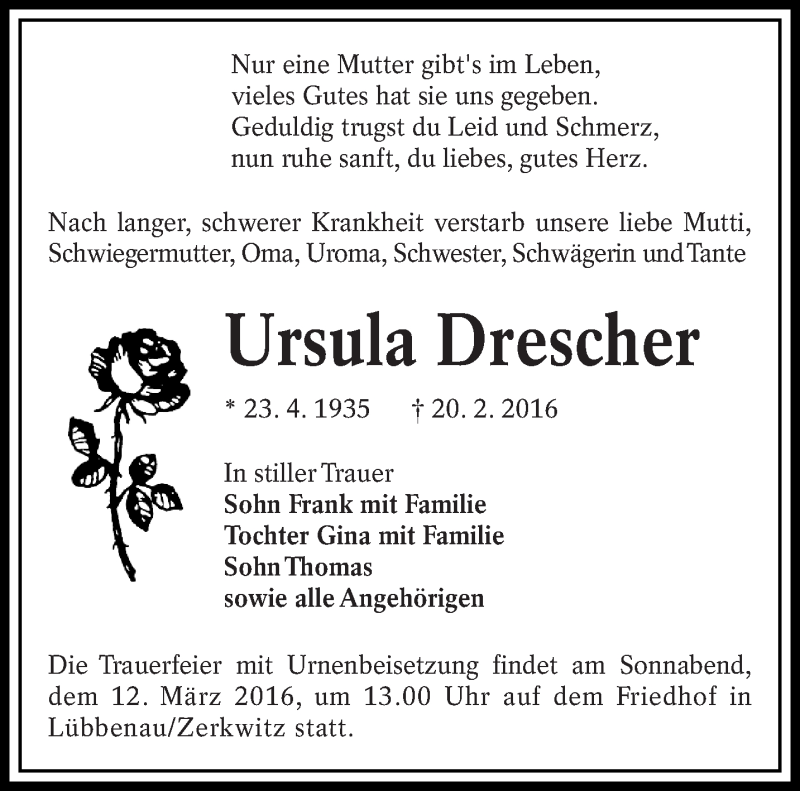 Nur eine Mutter gibt's im Leben,
vieles Gutes hat sie uns gegeben.
Geduldig trugst du Leid und Schmerz,
nun ruhe sanft, du liebes, gutes Herz.

Nach langer, schwerer Krankheit verstarb unsere liebe Mutti, Schwiegermutter, Oma, Uroma, Schwester, Schwägerin und Tante

Ursula Drescher

* 23. 4. 1935 † 20. 2. 2016

In stiller Trauer
Sohn Frank mit Familie
Tochter Gina mit Familie
Sohn Thomas
sowie alle Angehörigen

Die Trauerfeier mit Urnenbeisetzung findet am Sonnabend, dem 12. März 2016, um 13.00 Uhr auf dem Friedhof in Lübbenau/Zerkwitz statt.